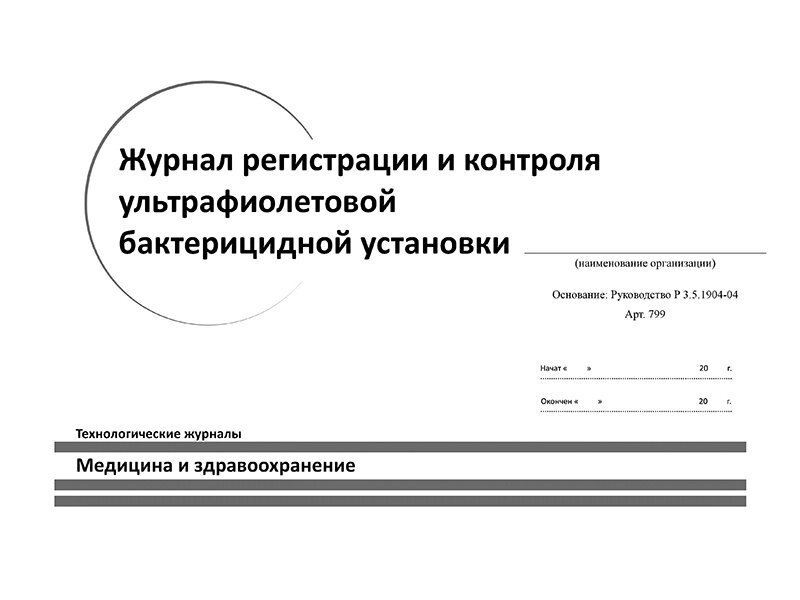 Журнал регистрации и контроля ультрафиолетовой бактерицидной установки

(наименование организации)

Основание: Руководство Р 3.5.1904-04
Арт. 799

Начат «      »                    20      г.

Окончен «      »                    20      г.

Технологические журналы

Медицина и здравоохранение